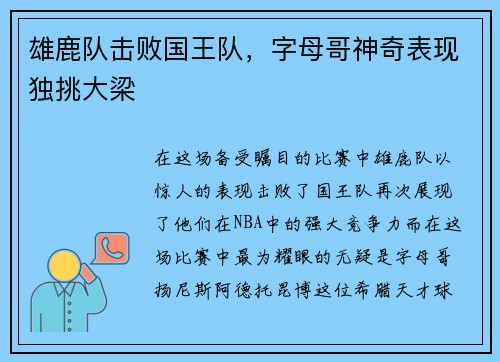 雄鹿队击败国王队，字母哥神奇表现独挑大梁

在这场备受瞩目的比赛中雄鹿队以惊人的表现击败了国王队再次展现了他们在NBA中的强大竞争力而在这场比赛中最为耀眼的无疑是字母哥扬尼斯阿德托昆博这位希腊天才球